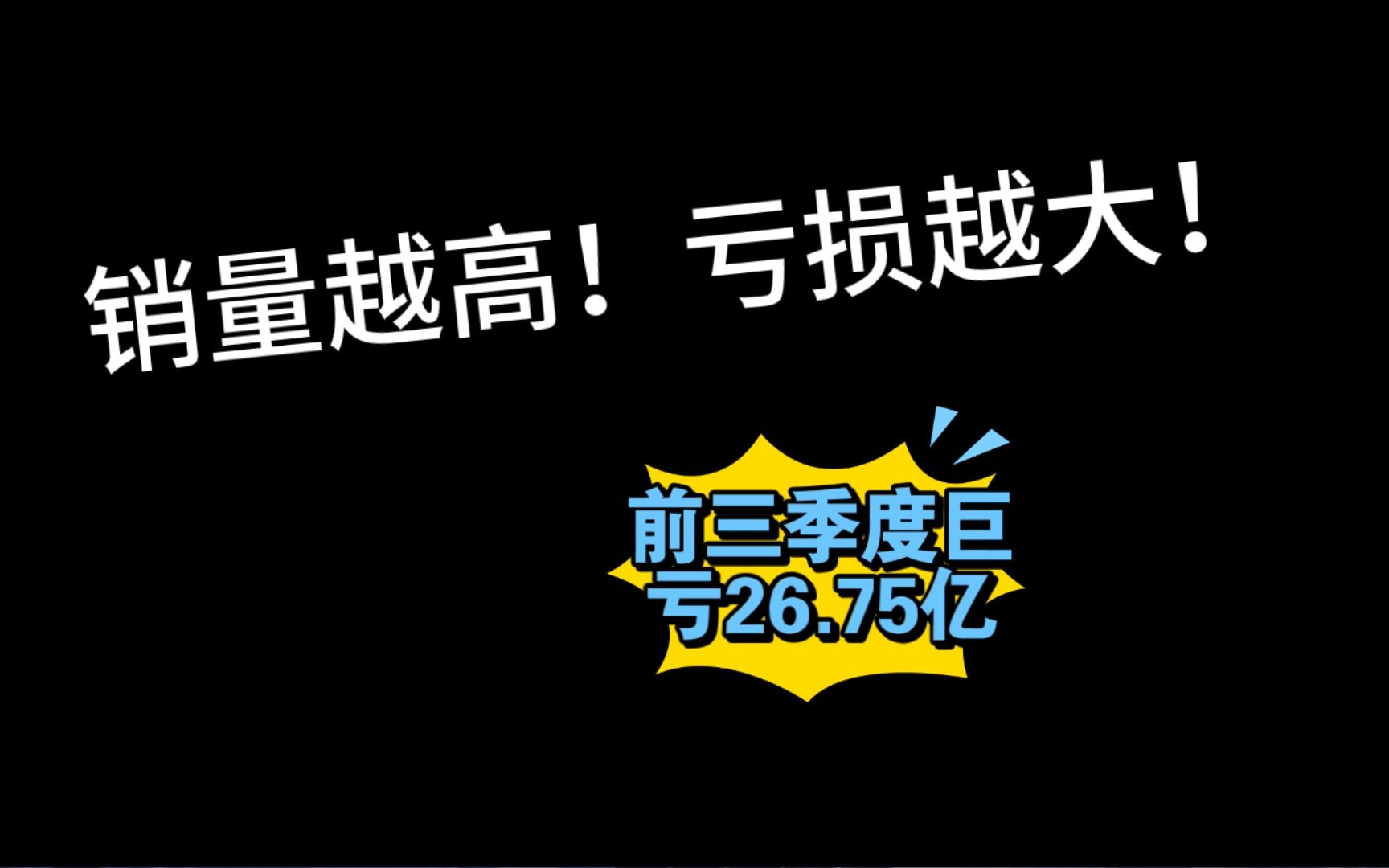 销量越高！亏损越大！

前三季度巨亏26.75亿